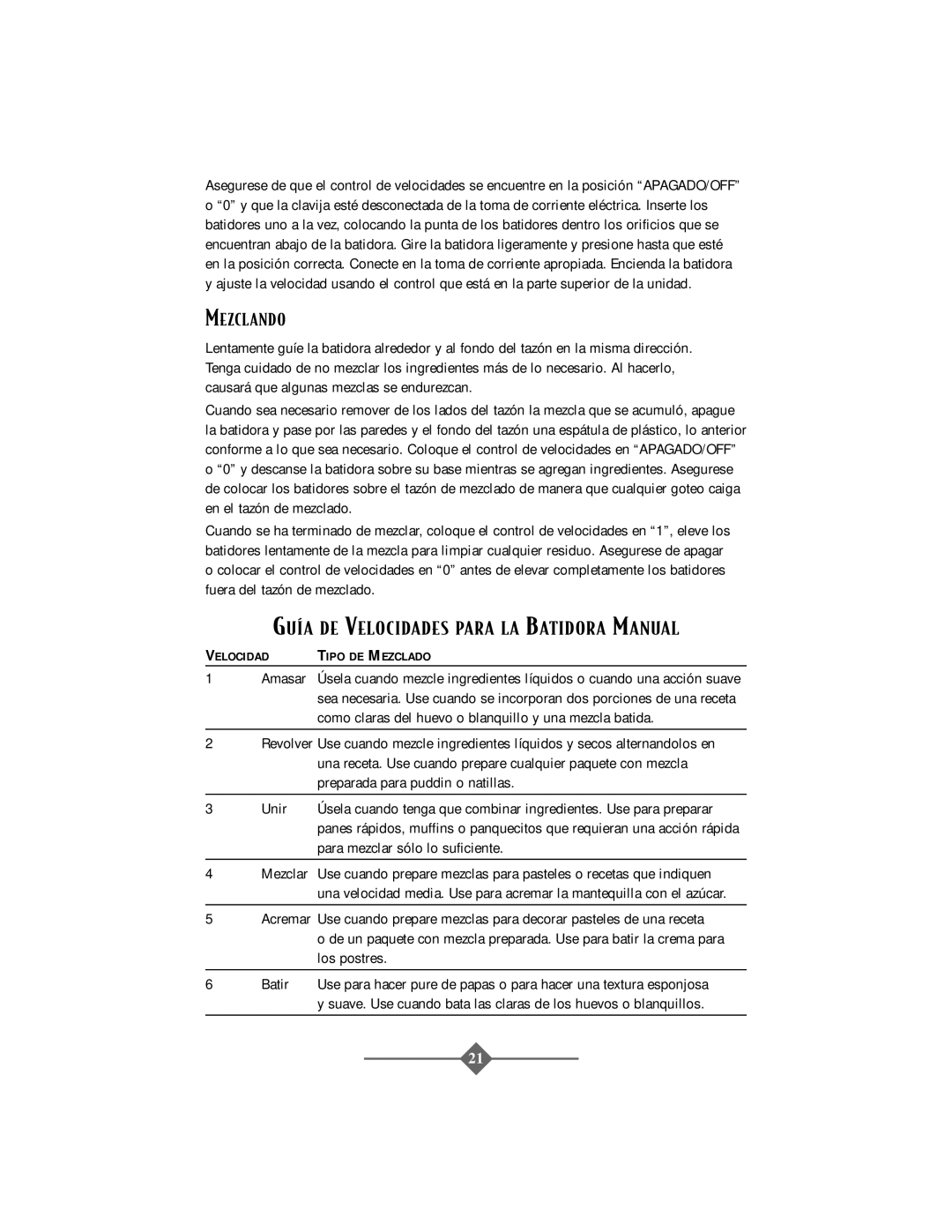 Asegurese de que el control de velocidades se encuentre en la posición “APAGADO/OFF” o “0” y que la clavija esté desconectada de la toma de corriente eléctrica. Inserte los batidores uno a la vez, colocando la punta de los batidores dentro los orificios que se encuentran abajo de la batidora. Gire la batidora ligeramente y presione hasta que esté en la posición correcta. Conecte en la toma de corriente apropiada. Encienda la batidora y ajuste la velocidad usando el control que está en la parte superior de la unidad.

MEZCLANDO

Lentamente guíe la batidora alrededor y al fondo del tazón en la misma dirección. Tenga cuidado de no mezclar los ingredientes más de lo necesario. Al hacerlo, causará que algunas mezclas se endurezcan.

Cuando sea necesario remover de los lados del tazón la mezcla que se acumuló, apague la batidora y pase por las paredes y el fondo del tazón una espátula de plástico, lo anterior conforme a lo que sea necesario. Coloque el control de velocidades en “APAGADO/OFF” o “0” y descanse la batidora sobre su base mientras se agregan ingredientes. Asegurese de colocar los batidores sobre el tazón de mezclado de manera que cualquier goteo caiga en el tazón de mezclado.

Cuando se ha terminado de mezclar, coloque el control de velocidades en “1”, eleve los batidores lentamente de la mezcla para limpiar cualquier residuo. Asegurese de apagar o colocar el control de velocidades en “0” antes de elevar completamente los batidores fuera del tazón de mezclado.

GUÍA DE VELOCIDADES PARA LA BATIDORA MANUAL

| VELOCIDAD | | TIPO DE MEZCLADO |
|---|---|---|
| 1 | Amasar | Úsela cuando mezcle ingredientes líquidos o cuando una acción suave sea necesaria. Use cuando se incorporan dos porciones de una receta como claras del huevo o blanquillo y una mezcla batida. |
| 2 | Revolver | Use cuando mezcle ingredientes líquidos y secos alternandolos en una receta. Use cuando prepare cualquier paquete con mezcla preparada para puddin o natillas. |
| 3 | Unir | Úsela cuando tenga que combinar ingredientes. Use para preparar panes rápidos, muffins o panquecitos que requieran una acción rápida para mezclar sólo lo suficiente. |
| 4 | Mezclar | Use cuando prepare mezclas para pasteles o recetas que indiquen una velocidad media. Use para acremar la mantequilla con el azúcar. |
| 5 | Acremar | Use cuando prepare mezclas para decorar pasteles de una receta o de un paquete con mezcla preparada. Use para batir la crema para los postres. |
| 6 | Batir | Use para hacer pure de papas o para hacer una textura esponjosa y suave. Use cuando bata las claras de los huevos o blanquillos. |

21